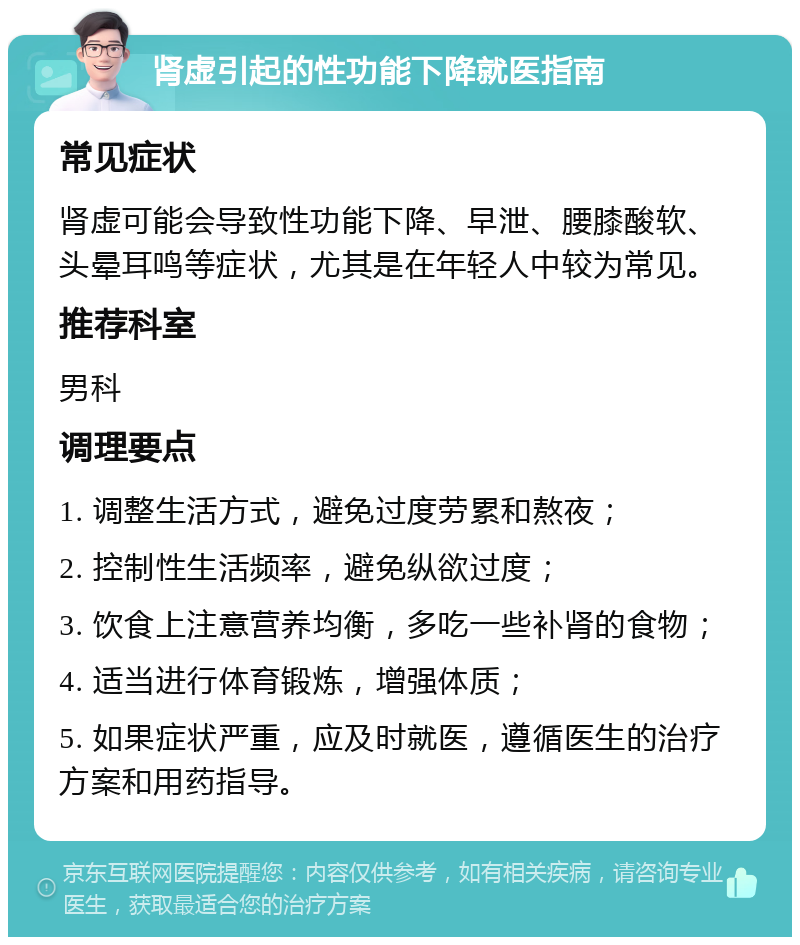 肾虚引起的性功能下降就医指南

常见症状

肾虚可能会导致性功能下降、早泄、腰膝酸软、头晕耳鸣等症状，尤其是在年轻人中较为常见。

推荐科室

男科

调理要点

1. 调整生活方式，避免过度劳累和熬夜；

2. 控制性生活频率，避免纵欲过度；

3. 饮食上注意营养均衡，多吃一些补肾的食物；

4. 适当进行体育锻炼，增强体质；

5. 如果症状严重，应及时就医，遵循医生的治疗方案和用药指导。

京东互联网医院提醒您：内容仅供参考，如有相关疾病，请咨询专业医生，获取最适合您的治疗方案